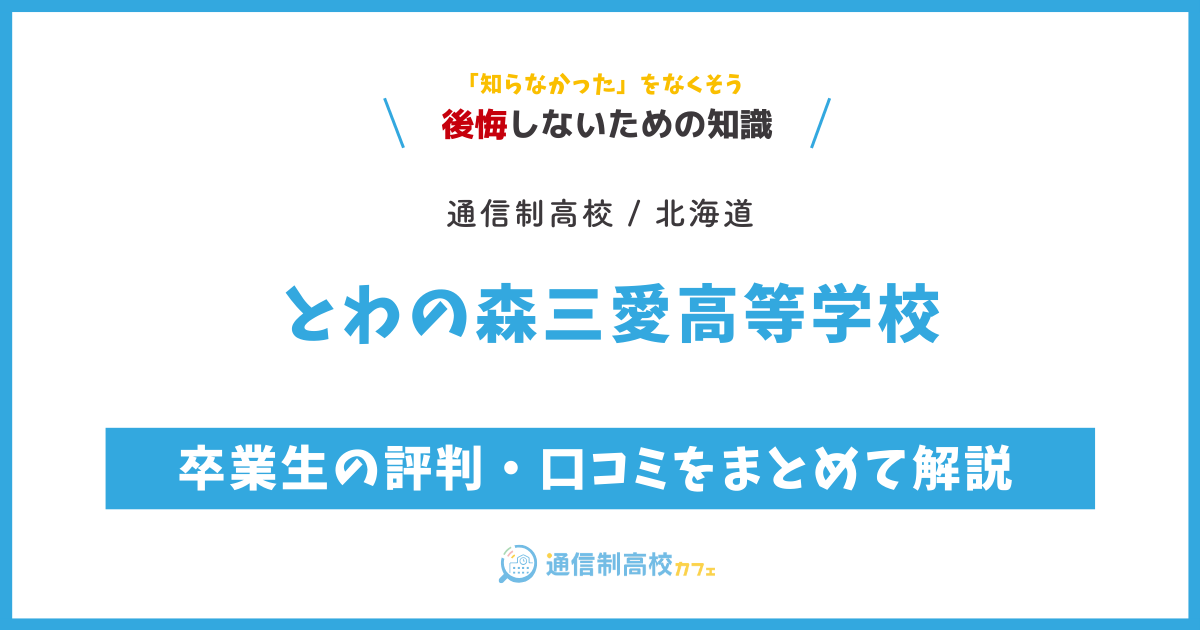 「知らなかった」をなくそう

後悔しないための知識

通信制高校 / 北海道

とわの森三愛高等学校

卒業生の評判・口コミをまとめて解説

通信制高校カフェ